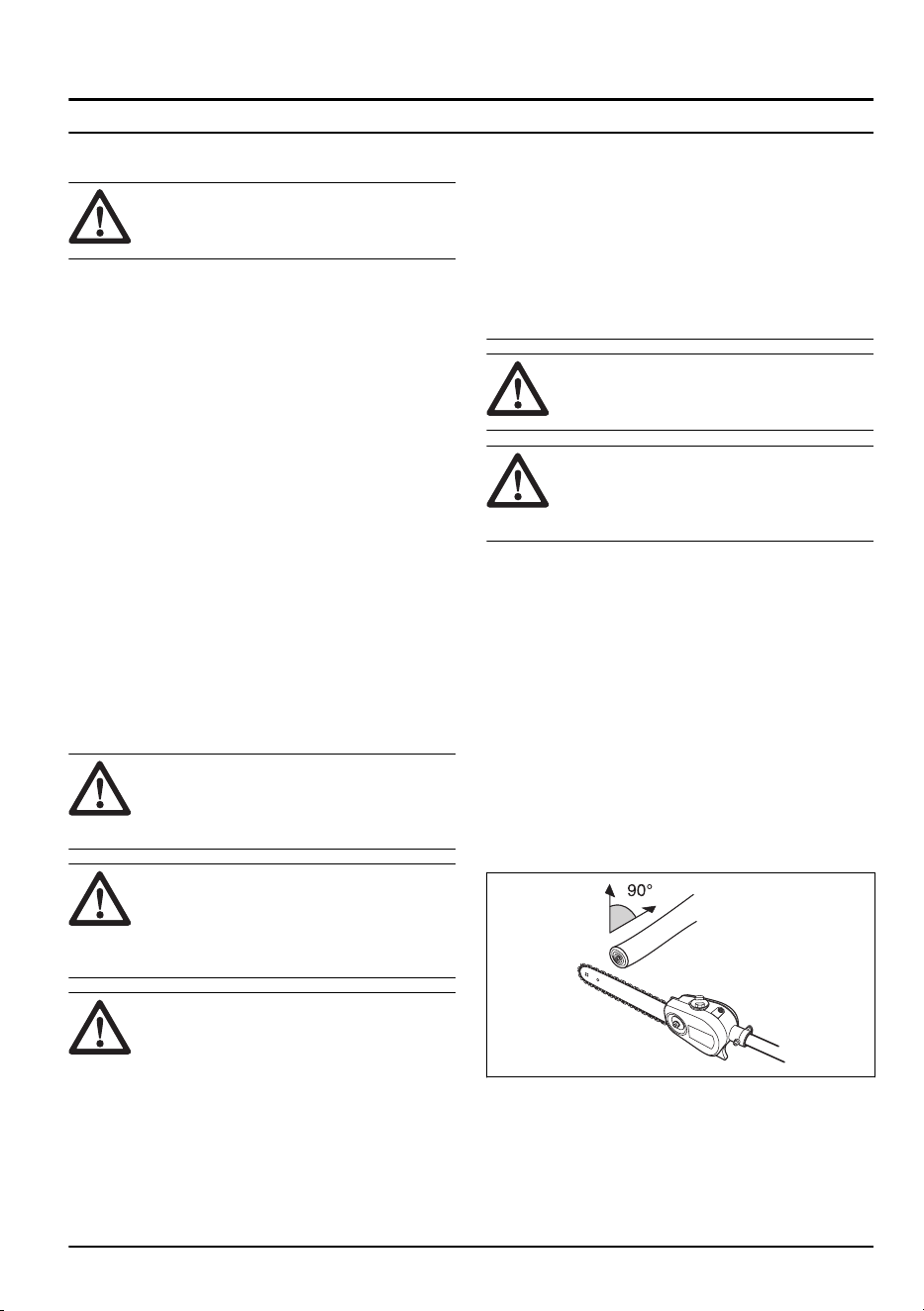 90°